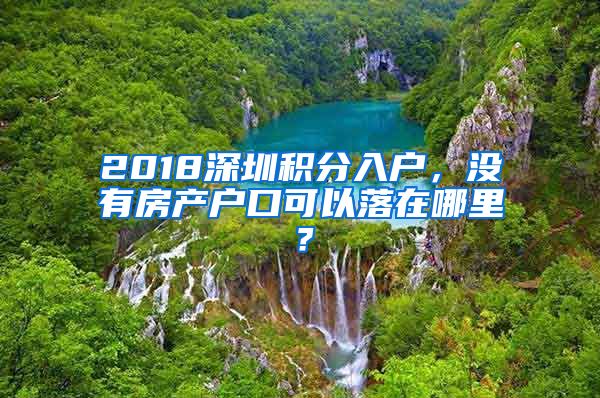 2018深圳积分入户，没有房产户口可以落在哪里？